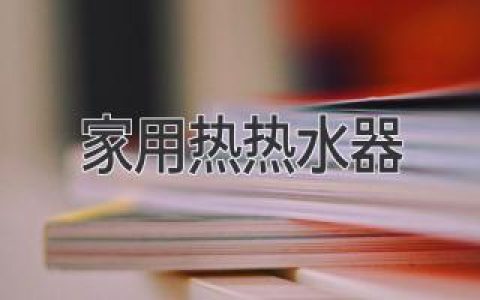 家用热热水器